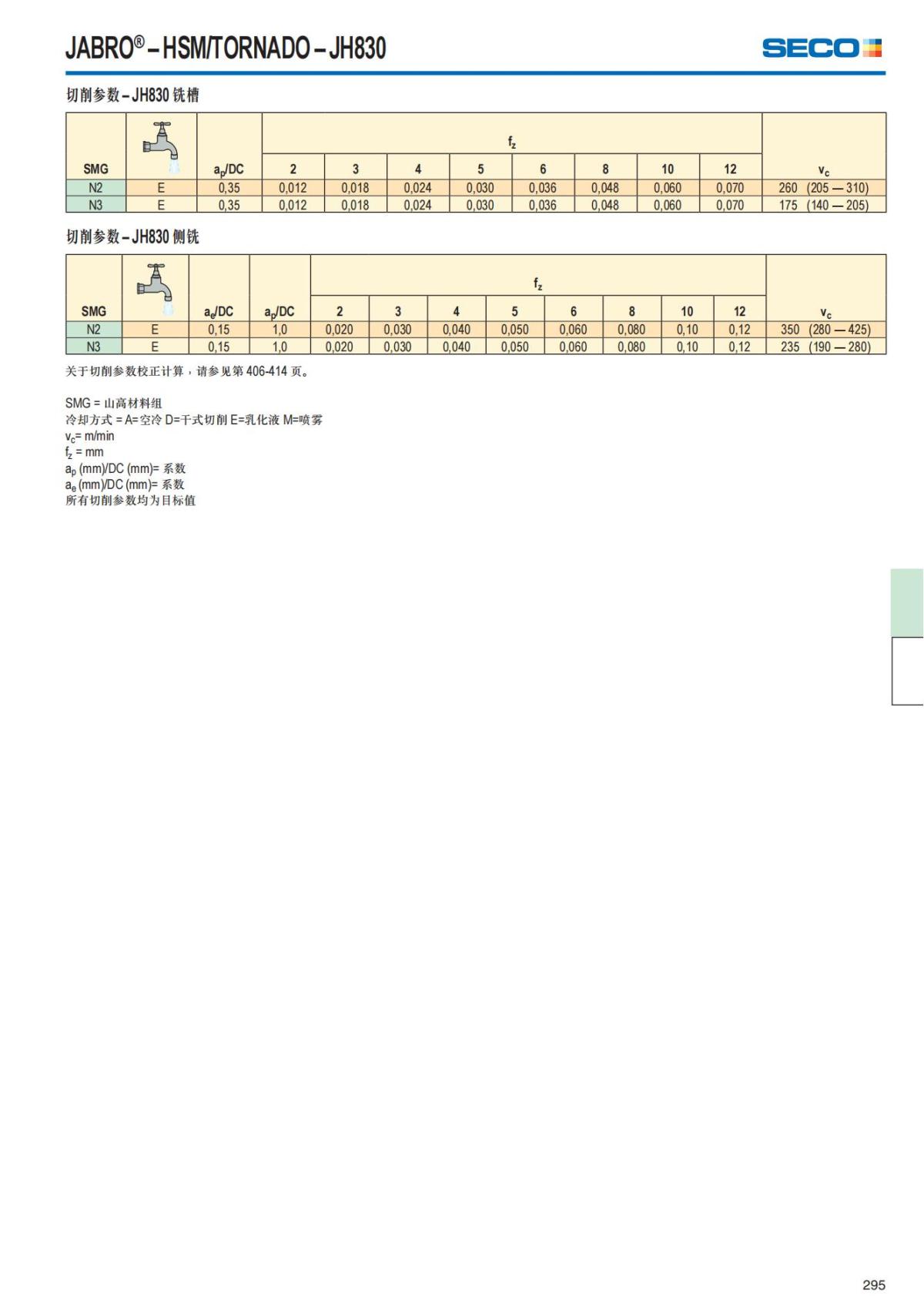 JABRO® – HSM/TORNADO – JH830

SECO

切削参数 – JH830 铣槽

| SMG | | $a_p$/DC | $f_z$ 2 | 3 | 4 | 5 | 6 | 8 | 10 | 12 | $v_c$ |
|---|---|---|---|---|---|---|---|---|---|---|---|
| N2 | E | 0,35 | 0,012 | 0,018 | 0,024 | 0,030 | 0,036 | 0,048 | 0,060 | 0,070 | 260 (205 — 310) |
| N3 | E | 0,35 | 0,012 | 0,018 | 0,024 | 0,030 | 0,036 | 0,048 | 0,060 | 0,070 | 175 (140 — 205) |

切削参数 – JH830 侧铣

| SMG | | $a_e$/DC | $a_p$/DC | $f_z$ 2 | 3 | 4 | 5 | 6 | 8 | 10 | 12 | $v_c$ |
|---|---|---|---|---|---|---|---|---|---|---|---|---|
| N2 | E | 0,15 | 1,0 | 0,020 | 0,030 | 0,040 | 0,050 | 0,060 | 0,080 | 0,10 | 0,12 | 350 (280 — 425) |
| N3 | E | 0,15 | 1,0 | 0,020 | 0,030 | 0,040 | 0,050 | 0,060 | 0,080 | 0,10 | 0,12 | 235 (190 — 280) |

关于切削参数校正计算，请参见第 406-414 页。

SMG = 山高材料组
冷却方式 = A=空冷 D=干式切削 E=乳化液 M=喷雾
$v_c$= m/min
$f_z$ = mm
$a_p$ (mm)/DC (mm)= 系数
$a_e$ (mm)/DC (mm)= 系数
所有切削参数均为目标值

295